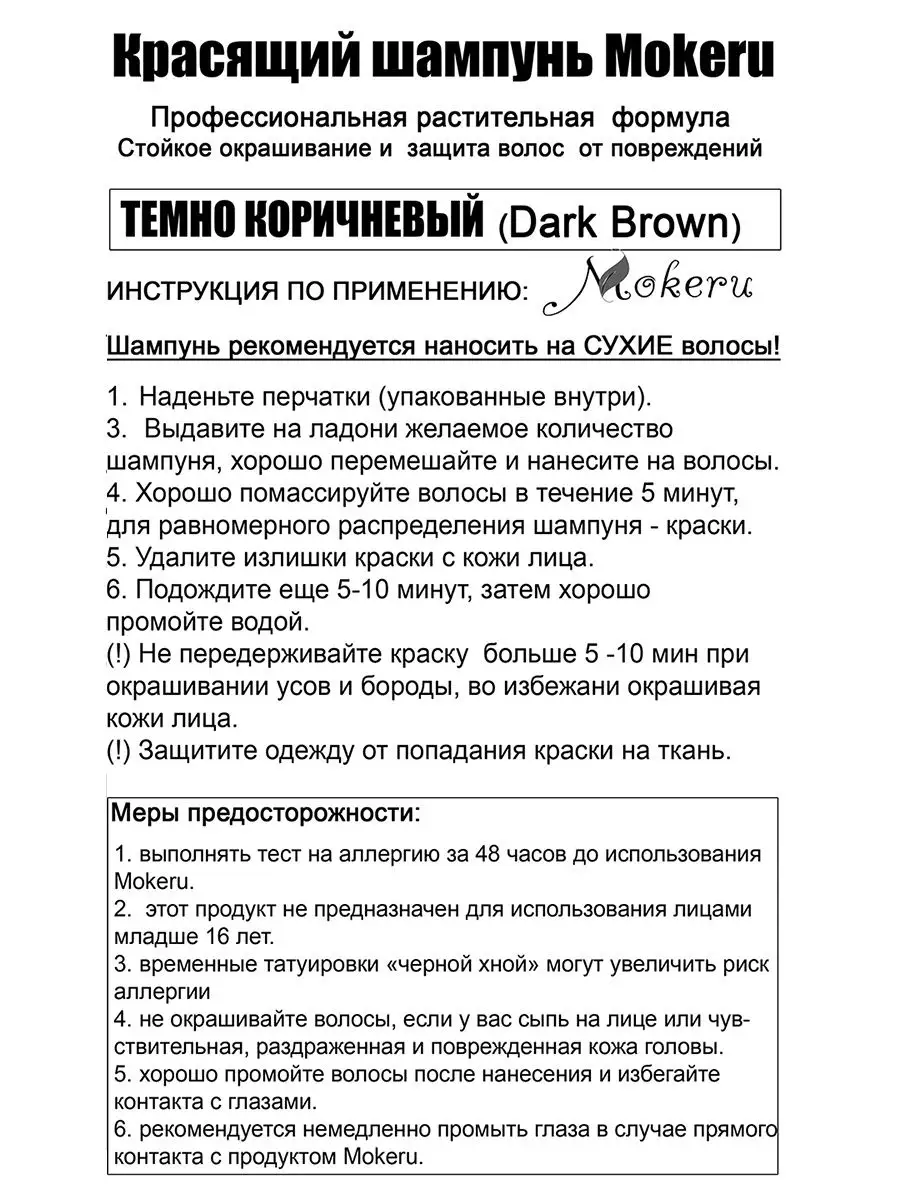 Красящий шампунь Mokeru

Профессиональная растительная формула
Стойкое окрашивание и защита волос от повреждений

ТЕМНО КОРИЧНЕВЫЙ (Dark Brown)

ИНСТРУКЦИЯ ПО ПРИМЕНЕНИЮ: Mokeru

Шампунь рекомендуется наносить на СУХИЕ волосы!

1. Наденьте перчатки (упакованные внутри).
3. Выдавите на ладони желаемое количество шампуня, хорошо перемешайте и нанесите на волосы.
4. Хорошо помассируйте волосы в течение 5 минут, для равномерного распределения шампуня - краски.
5. Удалите излишки краски с кожи лица.
6. Подождите еще 5-10 минут, затем хорошо промойте водой.
(!) Не передерживайте краску больше 5 -10 мин при окрашивании усов и бороды, во избежани окрашивая кожи лица.
(!) Защитите одежду от попадания краски на ткань.

Меры предосторожности:
1. выполнять тест на аллергию за 48 часов до использования Mokeru.
2. этот продукт не предназначен для использования лицами младше 16 лет.
3. временные татуировки «черной хной» могут увеличить риск аллергии
4. не окрашивайте волосы, если у вас сыпь на лице или чувствительная, раздраженная и поврежденная кожа головы.
5. хорошо промойте волосы после нанесения и избегайте контакта с глазами.
6. рекомендуется немедленно промыть глаза в случае прямого контакта с продуктом Mokeru.